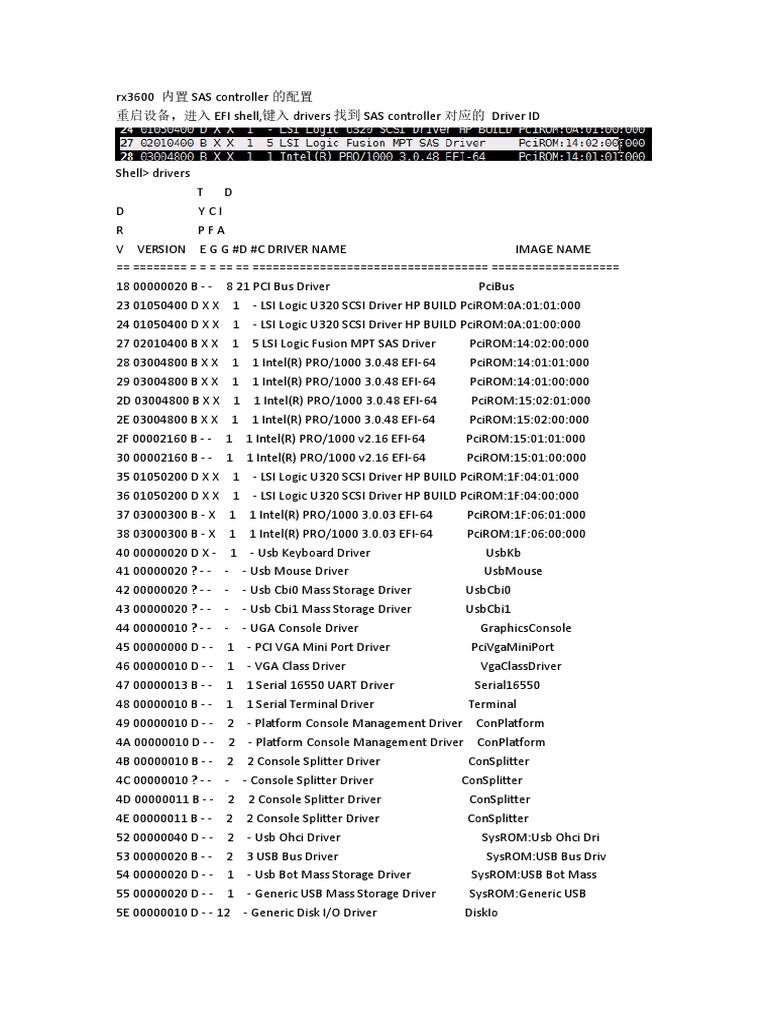 rx3600 内置 SAS controller 的配置
重启设备，进入 EFI shell,键入 drivers 找到 SAS controller 对应的 Driver ID

24 01050400 D X X 1 - LSI Logic U320 SCSI Driver HP BUILD PciROM:0A:01:00:000
27 02010400 B X X 1 5 LSI Logic Fusion MPT SAS Driver PciROM:14:02:00:000
28 03004800 B X X 1 1 Intel(R) PRO/1000 3.0.48 EFI-64 PciROM:14:01:01:000

Shell> drivers

T D
D Y C I
R P F A
V VERSION E G G #D #C DRIVER NAME IMAGE NAME
== ======== = = = == == =================================== ===================
18 00000020 B - - 8 21 PCI Bus Driver PciBus
23 01050400 D X X 1 - LSI Logic U320 SCSI Driver HP BUILD PciROM:0A:01:01:000
24 01050400 D X X 1 - LSI Logic U320 SCSI Driver HP BUILD PciROM:0A:01:00:000
27 02010400 B X X 1 5 LSI Logic Fusion MPT SAS Driver PciROM:14:02:00:000
28 03004800 B X X 1 1 Intel(R) PRO/1000 3.0.48 EFI-64 PciROM:14:01:01:000
29 03004800 B X X 1 1 Intel(R) PRO/1000 3.0.48 EFI-64 PciROM:14:01:00:000
2D 03004800 B X X 1 1 Intel(R) PRO/1000 3.0.48 EFI-64 PciROM:15:02:01:000
2E 03004800 B X X 1 1 Intel(R) PRO/1000 3.0.48 EFI-64 PciROM:15:02:00:000
2F 00002160 B - - 1 1 Intel(R) PRO/1000 v2.16 EFI-64 PciROM:15:01:01:000
30 00002160 B - - 1 1 Intel(R) PRO/1000 v2.16 EFI-64 PciROM:15:01:00:000
35 01050200 D X X 1 - LSI Logic U320 SCSI Driver HP BUILD PciROM:1F:04:01:000
36 01050200 D X X 1 - LSI Logic U320 SCSI Driver HP BUILD PciROM:1F:04:00:000
37 03000300 B - X 1 1 Intel(R) PRO/1000 3.0.03 EFI-64 PciROM:1F:06:01:000
38 03000300 B - X 1 1 Intel(R) PRO/1000 3.0.03 EFI-64 PciROM:1F:06:00:000
40 00000020 D X - 1 - Usb Keyboard Driver UsbKb
41 00000020 ? - - - - Usb Mouse Driver UsbMouse
42 00000020 ? - - - - Usb Cbi0 Mass Storage Driver UsbCbi0
43 00000020 ? - - - - Usb Cbi1 Mass Storage Driver UsbCbi1
44 00000010 ? - - - - UGA Console Driver GraphicsConsole
45 00000000 D - - 1 - PCI VGA Mini Port Driver PciVgaMiniPort
46 00000010 D - - 1 - VGA Class Driver VgaClassDriver
47 00000013 B - - 1 1 Serial 16550 UART Driver Serial16550
48 00000010 B - - 1 1 Serial Terminal Driver Terminal
49 00000010 D - - 2 - Platform Console Management Driver ConPlatform
4A 00000010 D - - 2 - Platform Console Management Driver ConPlatform
4B 00000010 B - - 2 2 Console Splitter Driver ConSplitter
4C 00000010 ? - - - - Console Splitter Driver ConSplitter
4D 00000011 B - - 2 2 Console Splitter Driver ConSplitter
4E 00000011 B - - 2 2 Console Splitter Driver ConSplitter
52 00000040 D - - 2 - Usb Ohci Driver SysROM:Usb Ohci Dri
53 00000020 B - - 2 3 USB Bus Driver SysROM:USB Bus Driv
54 00000020 D - - 1 - Usb Bot Mass Storage Driver SysROM:USB Bot Mass
55 00000020 D - - 1 - Generic USB Mass Storage Driver SysROM:Generic USB
5E 00000010 D - - 12 - Generic Disk I/O Driver DiskIo